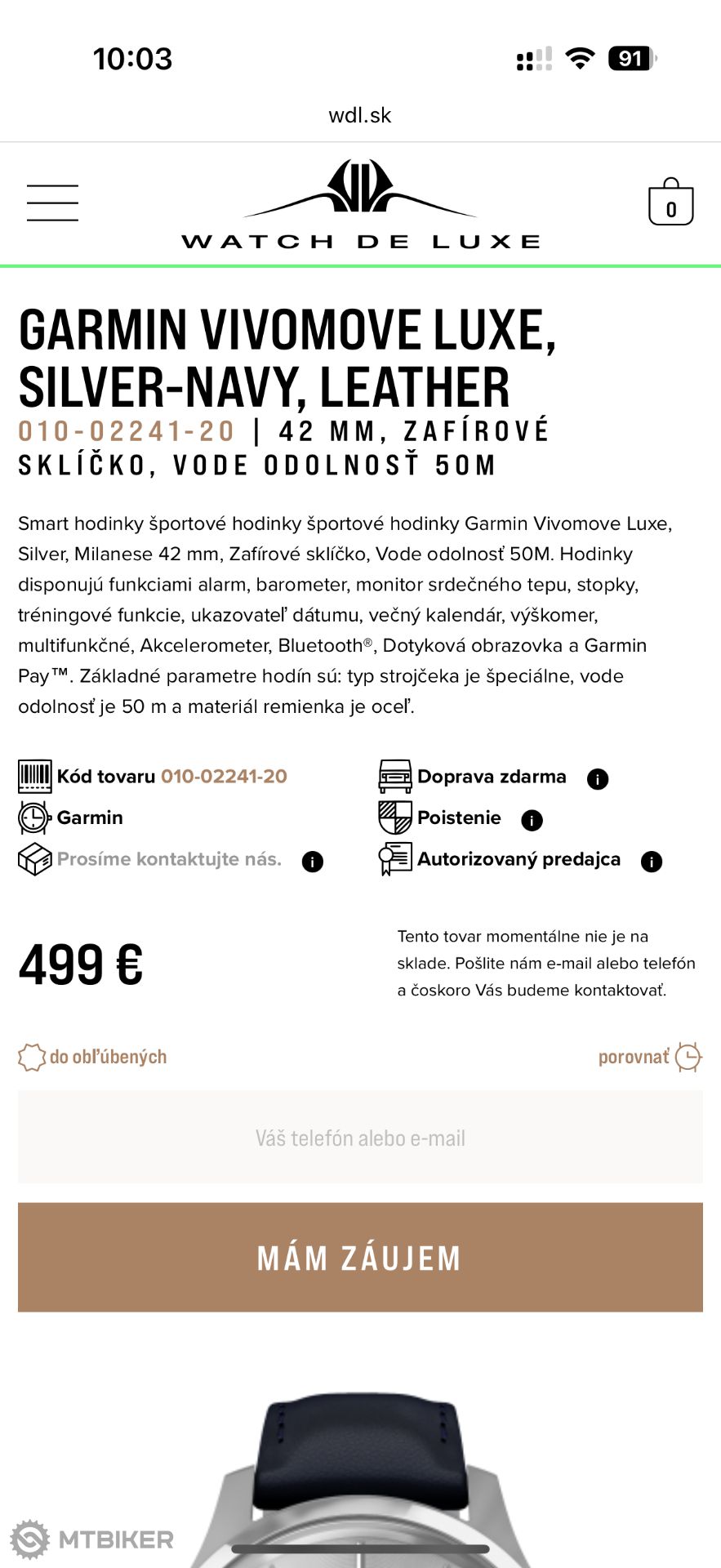 10:03

91

wdl.sk

0

WATCH DE LUXE

GARMIN VIVOMOVE LUXE, SILVER-NAVY, LEATHER

010-02241-20 | 42 MM, ZAFÍROVÉ SKLÍČKO, VODE ODOLNOSŤ 50M

Smart hodinky športové hodinky športové hodinky Garmin Vivomove Luxe, Silver, Milanese 42 mm, Zafírové sklíčko, Vode odolnosť 50M. Hodinky disponujú funkciami alarm, barometer, monitor srdečného tepu, stopky, tréningové funkcie, ukazovateľ dátumu, večný kalendár, výškomer, multifunkčné, Akcelerometer, Bluetooth®, Dotyková obrazovka a Garmin Pay™. Základné parametre hodín sú: typ strojčeka je špeciálne, vode odolnosť je 50 m a materiál remienka je oceľ.

Kód tovaru 010-02241-20
Garmin
Prosíme kontaktujte nás.
Doprava zdarma
Poistenie
Autorizovaný predajca

499 €

Tento tovar momentálne nie je na sklade. Pošlite nám e-mail alebo telefón a čoskoro Vás budeme kontaktovať.

do obľúbených

porovnať

Váš telefón alebo e-mail

MÁM ZÁUJEM

MTBIKER